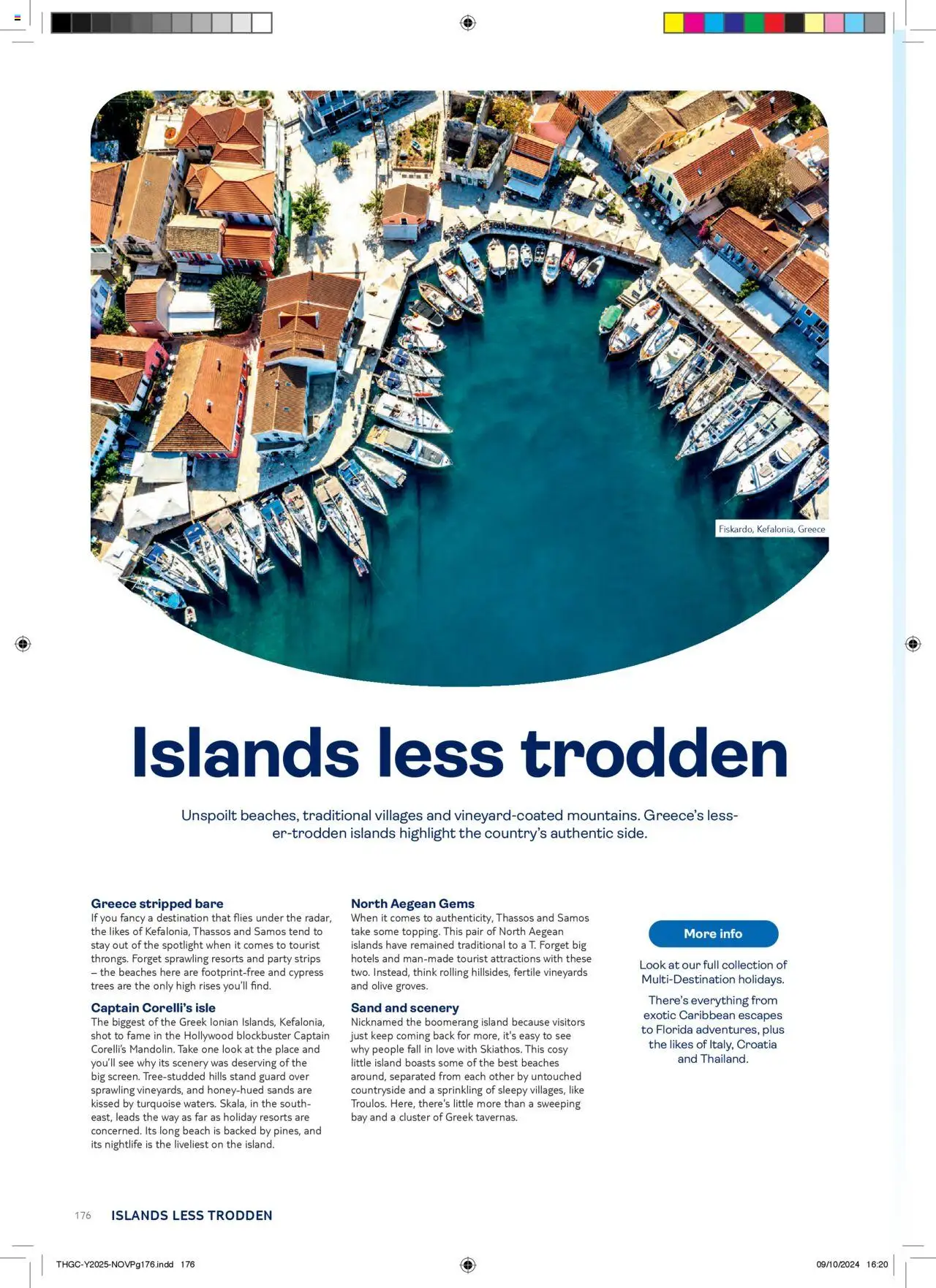 Fiskardo, Kefalonia, Greece

Islands less trodden

Unspoilt beaches, traditional villages and vineyard-coated mountains. Greece's lesser-trodden islands highlight the country's authentic side.

Greece stripped bare
If you fancy a destination that flies under the radar, the likes of Kefalonia, Thassos and Samos tend to stay out of the spotlight when it comes to tourist throngs. Forget sprawling resorts and party strips – the beaches here are footprint-free and cypress trees are the only high rises you'll find.

Captain Corelli's isle
The biggest of the Greek Ionian Islands, Kefalonia, shot to fame in the Hollywood blockbuster Captain Corelli's Mandolin. Take one look at the place and you'll see why its scenery was deserving of the big screen. Tree-studded hills stand guard over sprawling vineyards, and honey-hued sands are kissed by turquoise waters. Skala, in the south-east, leads the way as far as holiday resorts are concerned. Its long beach is backed by pines, and its nightlife is the liveliest on the island.

North Aegean Gems
When it comes to authenticity, Thassos and Samos take some topping. This pair of North Aegean islands have remained traditional to a T. Forget big hotels and man-made tourist attractions with these two. Instead, think rolling hillsides, fertile vineyards and olive groves.

Sand and scenery
Nicknamed the boomerang island because visitors just keep coming back for more, it's easy to see why people fall in love with Skiathos. This cosy little island boasts some of the best beaches around, separated from each other by untouched countryside and a sprinkling of sleepy villages, like Troulos. Here, there's little more than a sweeping bay and a cluster of Greek tavernas.

More info

Look at our full collection of Multi-Destination holidays.

There's everything from exotic Caribbean escapes to Florida adventures, plus the likes of Italy, Croatia and Thailand.

176 ISLANDS LESS TRODDEN

THGC-Y2025-NOVPg176.indd 176

09/10/2024 16:20